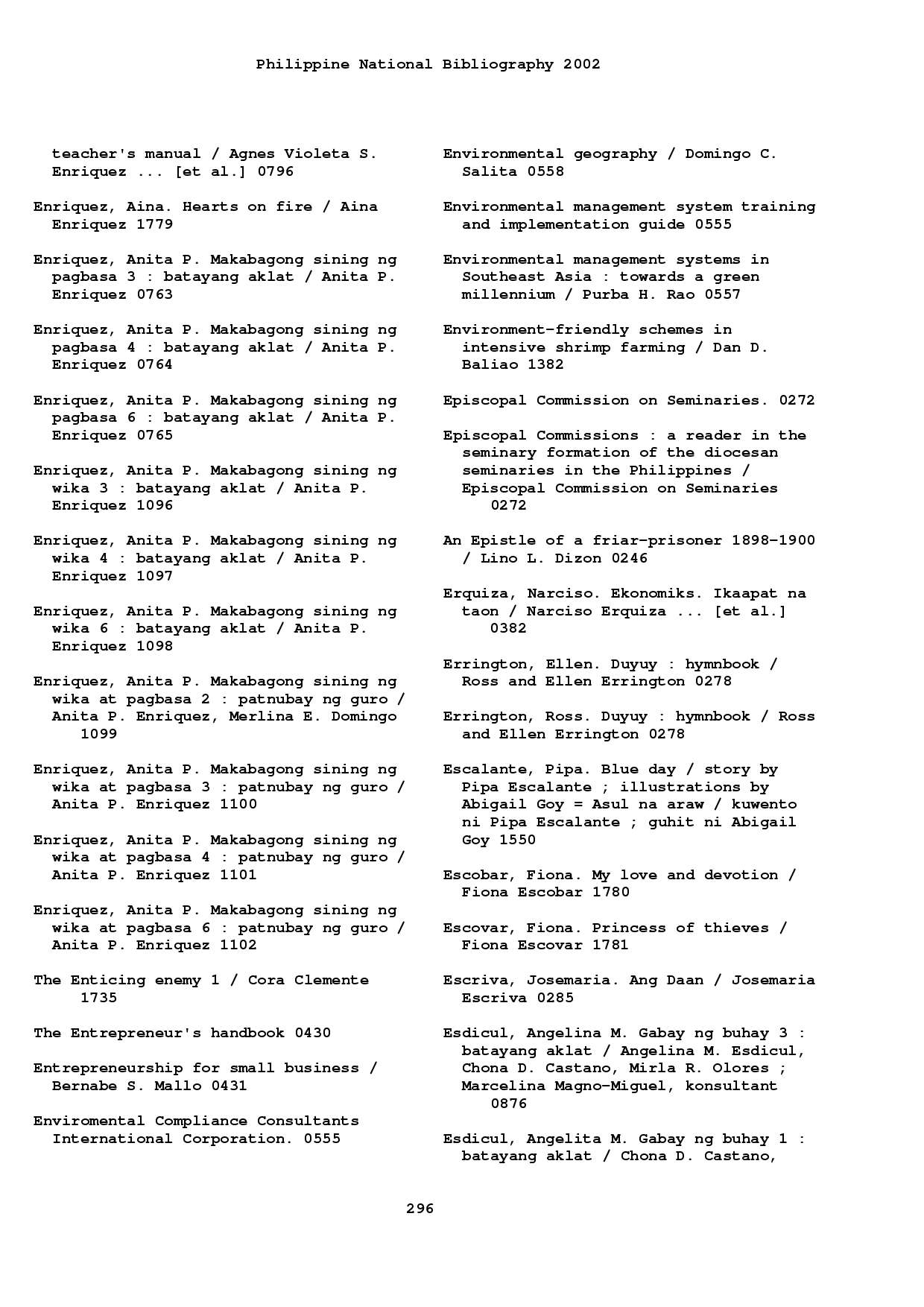 Philippine National Bibliography 2002

teacher's manual / Agnes Violeta S. Enriquez ... [et al.] 0796

Enriquez, Aina. Hearts on fire / Aina Enriquez 1779

Enriquez, Anita P. Makabagong sining ng pagbasa 3 : batayang aklat / Anita P. Enriquez 0763

Enriquez, Anita P. Makabagong sining ng pagbasa 4 : batayang aklat / Anita P. Enriquez 0764

Enriquez, Anita P. Makabagong sining ng pagbasa 6 : batayang aklat / Anita P. Enriquez 0765

Enriquez, Anita P. Makabagong sining ng wika 3 : batayang aklat / Anita P. Enriquez 1096

Enriquez, Anita P. Makabagong sining ng wika 4 : batayang aklat / Anita P. Enriquez 1097

Enriquez, Anita P. Makabagong sining ng wika 6 : batayang aklat / Anita P. Enriquez 1098

Enriquez, Anita P. Makabagong sining ng wika at pagbasa 2 : patnubay ng guro / Anita P. Enriquez, Merlina E. Domingo 1099

Enriquez, Anita P. Makabagong sining ng wika at pagbasa 3 : patnubay ng guro / Anita P. Enriquez 1100

Enriquez, Anita P. Makabagong sining ng wika at pagbasa 4 : patnubay ng guro / Anita P. Enriquez 1101

Enriquez, Anita P. Makabagong sining ng wika at pagbasa 6 : patnubay ng guro / Anita P. Enriquez 1102

The Enticing enemy 1 / Cora Clemente 1735

The Entrepreneur's handbook 0430

Entrepreneurship for small business / Bernabe S. Mallo 0431

Enviromental Compliance Consultants International Corporation. 0555

Environmental geography / Domingo C. Salita 0558

Environmental management system training and implementation guide 0555

Environmental management systems in Southeast Asia : towards a green millennium / Purba H. Rao 0557

Environment-friendly schemes in intensive shrimp farming / Dan D. Baliao 1382

Episcopal Commission on Seminaries. 0272

Episcopal Commissions : a reader in the seminary formation of the diocesan seminaries in the Philippines / Episcopal Commission on Seminaries 0272

An Epistle of a friar-prisoner 1898-1900 / Lino L. Dizon 0246

Erquiza, Narciso. Ekonomiks. Ikaapat na taon / Narciso Erquiza ... [et al.] 0382

Errington, Ellen. Duyuy : hymnbook / Ross and Ellen Errington 0278

Errington, Ross. Duyuy : hymnbook / Ross and Ellen Errington 0278

Escalante, Pipa. Blue day / story by Pipa Escalante ; illustrations by Abigail Goy = Asul na araw / kuwento ni Pipa Escalante ; guhit ni Abigail Goy 1550

Escobar, Fiona. My love and devotion / Fiona Escobar 1780

Escovar, Fiona. Princess of thieves / Fiona Escovar 1781

Escriva, Josemaria. Ang Daan / Josemaria Escriva 0285

Esdicul, Angelina M. Gabay ng buhay 3 : batayang aklat / Angelina M. Esdicul, Chona D. Castano, Mirla R. Olores ; Marcelina Magno-Miguel, konsultant 0876

Esdicul, Angelita M. Gabay ng buhay 1 : batayang aklat / Chona D. Castano,

296